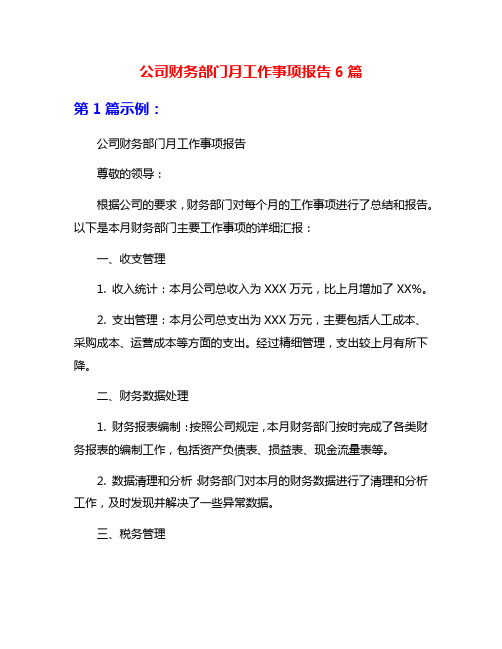 公司财务部门月工作事项报告 6 篇

第 1 篇示例：

公司财务部门月工作事项报告

尊敬的领导：

根据公司的要求，财务部门对每个月的工作事项进行了总结和报告。以下是本月财务部门主要工作事项的详细汇报：

一、收支管理

1. 收入统计：本月公司总收入为 XXX 万元，比上月增加了 XX%。

2. 支出管理：本月公司总支出为 XXX 万元，主要包括人工成本、采购成本、运营成本等方面的支出。经过精细管理，支出较上月有所下降。

二、财务数据处理

1. 财务报表编制：按照公司规定，本月财务部门按时完成了各类财务报表的编制工作，包括资产负债表、损益表、现金流量表等。

2. 数据清理和分析：财务部门对本月的财务数据进行了清理和分析工作，及时发现并解决了一些异常数据。

三、税务管理